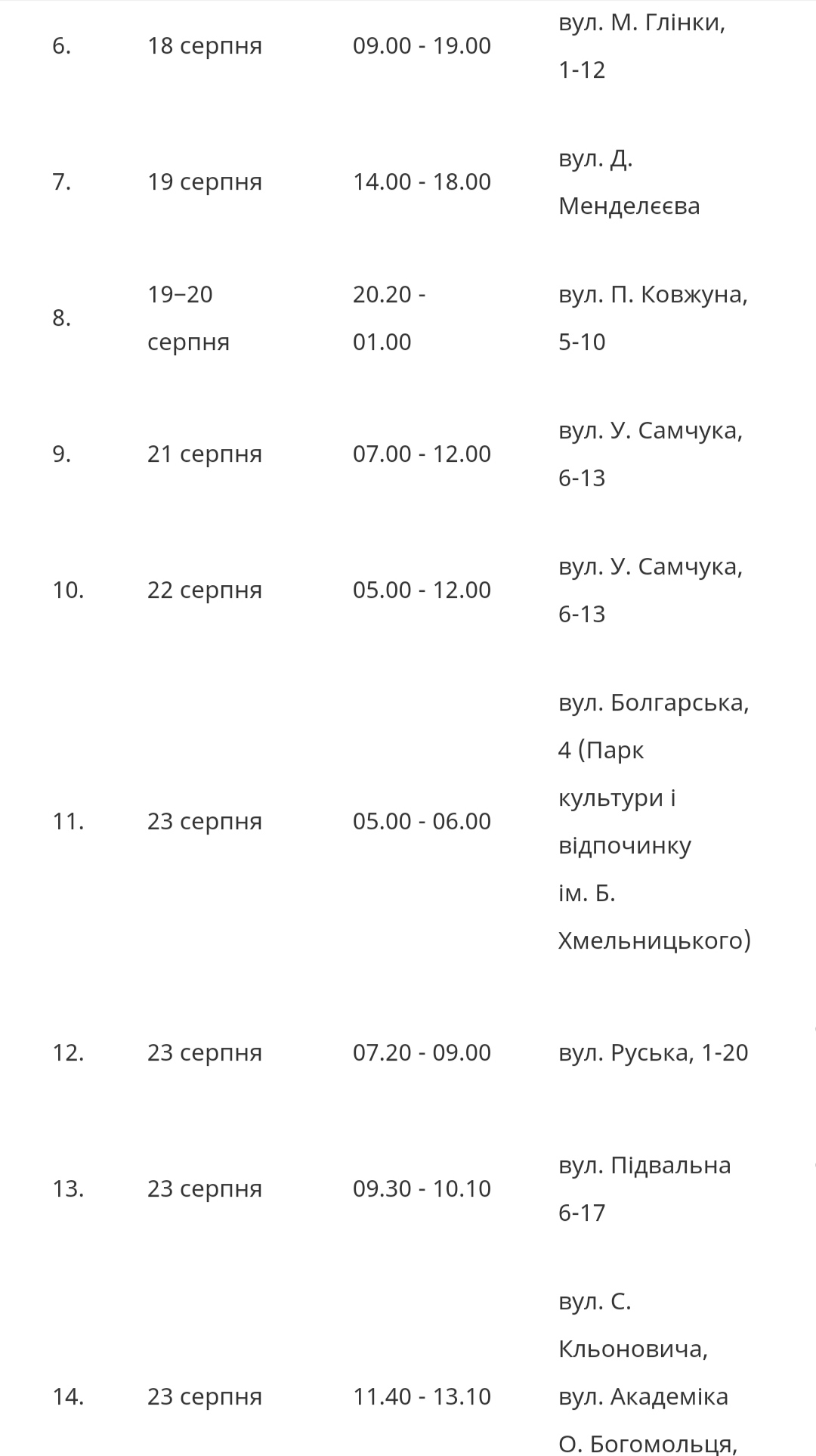 | | | | |
|---|---|---|---|
| 6. | 18 серпня | 09.00 - 19.00 | вул. М. Глінки, 1-12 |
| 7. | 19 серпня | 14.00 - 18.00 | вул. Д. Менделєєва |
| 8. | 19–20 серпня | 20.20 - 01.00 | вул. П. Ковжуна, 5-10 |
| 9. | 21 серпня | 07.00 - 12.00 | вул. У. Самчука, 6-13 |
| 10. | 22 серпня | 05.00 - 12.00 | вул. У. Самчука, 6-13 |
| 11. | 23 серпня | 05.00 - 06.00 | вул. Болгарська, 4 (Парк культури і відпочинку ім. Б. Хмельницького) |
| 12. | 23 серпня | 07.20 - 09.00 | вул. Руська, 1-20 |
| 13. | 23 серпня | 09.30 - 10.10 | вул. Підвальна 6-17 |
| 14. | 23 серпня | 11.40 - 13.10 | вул. С. Кльоновича, вул. Академіка О. Богомольця, |